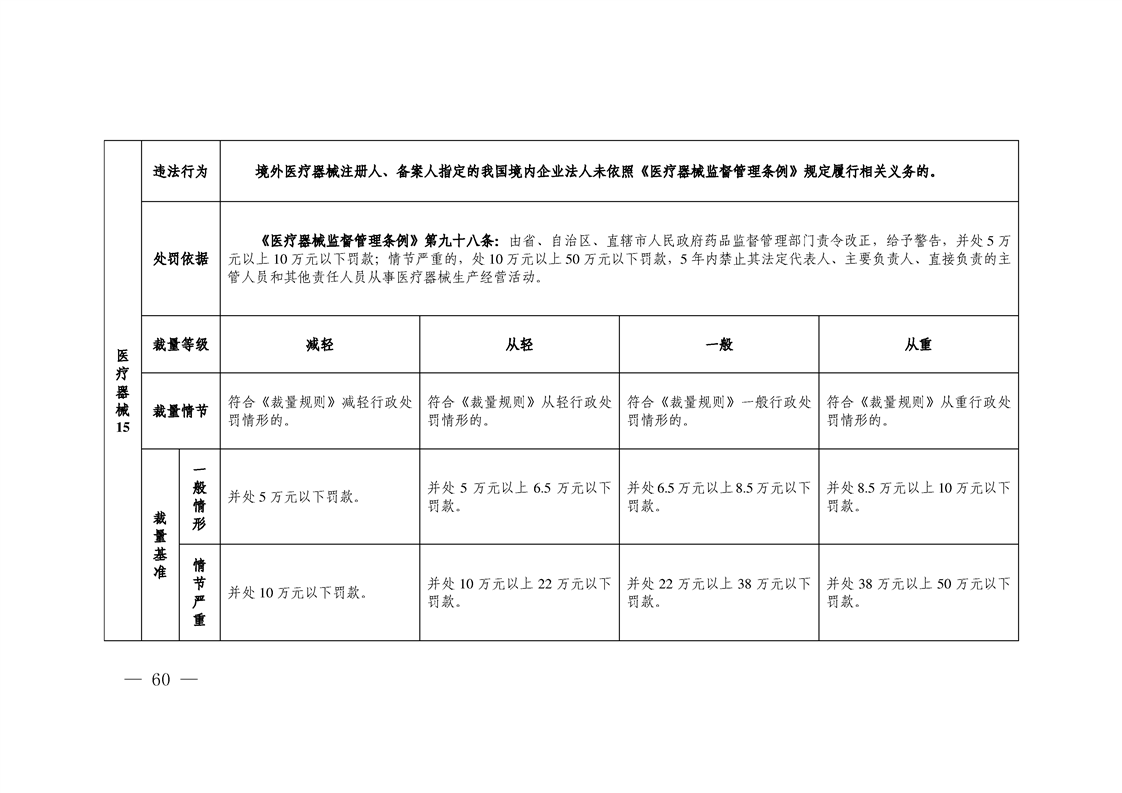 | 医疗器械15 | 违法行为 | | 境外医疗器械注册人、备案人指定的我国境内企业法人未依照《医疗器械监督管理条例》规定履行相关义务的。 | | | |
|---|---|---|---|---|---|---|
| | 处罚依据 | | 《医疗器械监督管理条例》第九十八条：由省、自治区、直辖市人民政府药品监督管理部门责令改正，给予警告，并处5万元以上10万元以下罚款；情节严重的，处10万元以上50万元以下罚款，5年内禁止其法定代表人、主要负责人、直接负责的主管人员和其他责任人员从事医疗器械生产经营活动。 | | | |
| | 裁量等级 | | 减轻 | 从轻 | 一般 | 从重 |
| | 裁量情节 | | 符合《裁量规则》减轻行政处罚情形的。 | 符合《裁量规则》从轻行政处罚情形的。 | 符合《裁量规则》一般行政处罚情形的。 | 符合《裁量规则》从重行政处罚情形的。 |
| | 裁量基准 | 一般情形 | 并处5万元以下罚款。 | 并处5万元以上6.5万元以下罚款。 | 并处6.5万元以上8.5万元以下罚款。 | 并处8.5万元以上10万元以下罚款。 |
| | | 情节严重 | 并处10万元以下罚款。 | 并处10万元以上22万元以下罚款。 | 并处22万元以上38万元以下罚款。 | 并处38万元以上50万元以下罚款。 |

— 60 —